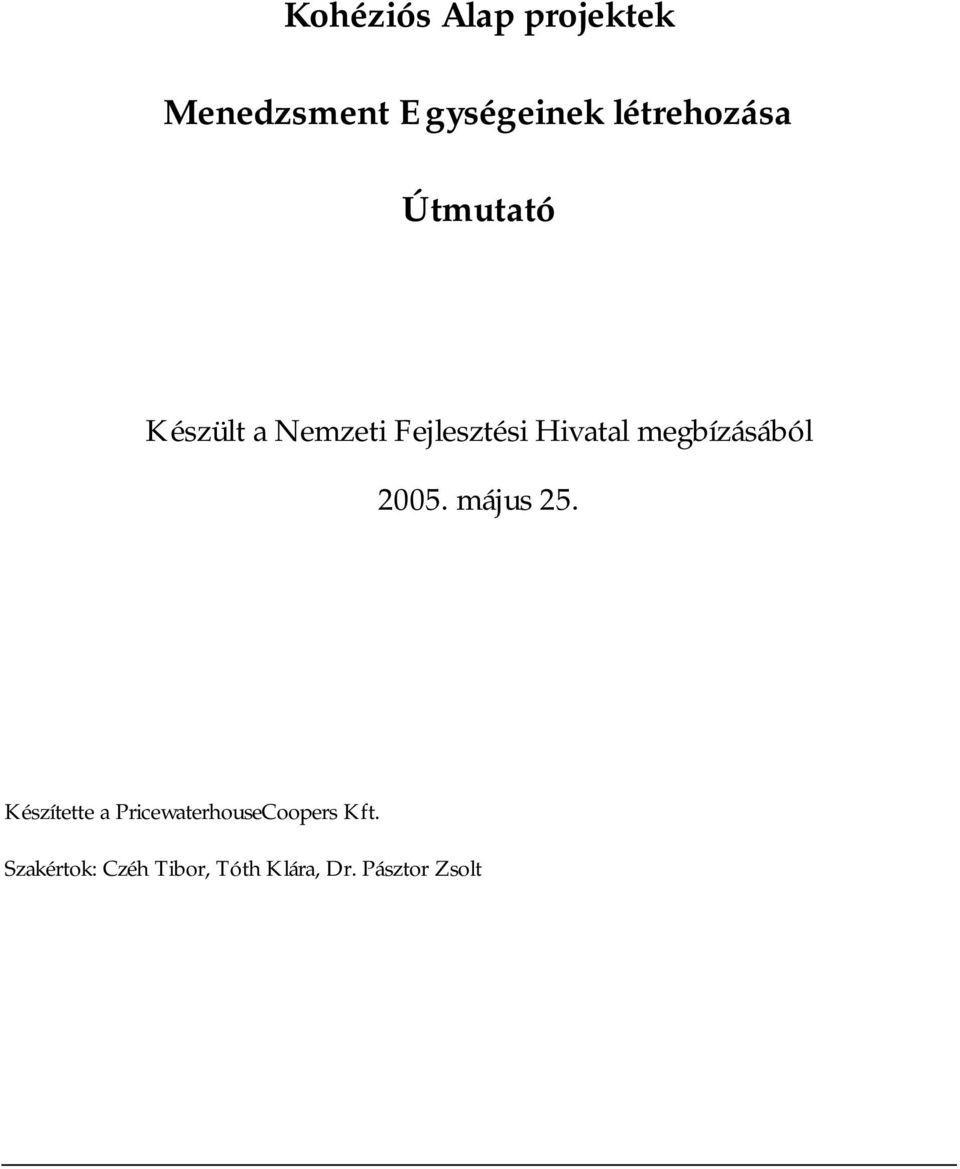 Kohéziós Alap projektek

Menedzsment Egységeinek létrehozása

Útmutató

Készült a Nemzeti Fejlesztési Hivatal megbízásából

2005. május 25.

Készítette a PricewaterhouseCoopers Kft.

Szakértok: Czéh Tibor, Tóth Klára, Dr. Pásztor Zsolt